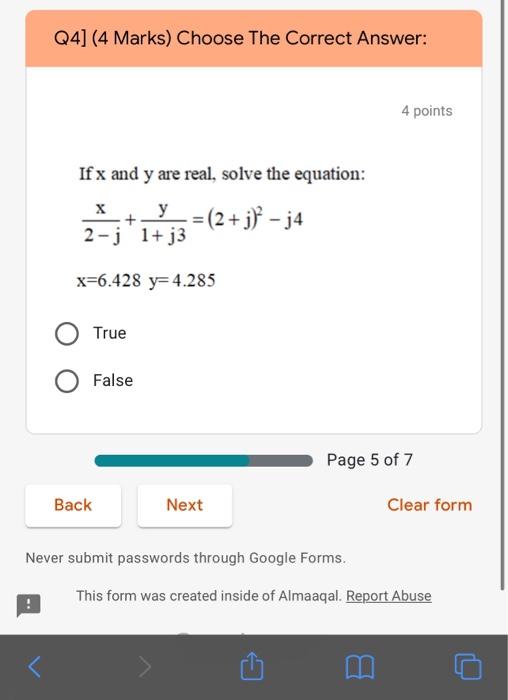 Q4] (4 Marks) Choose The Correct Answer:

4 points

If x and y are real, solve the equation:

$\frac{x}{2-j}+\frac{y}{1+j3}=(2+j)^2-j4$

x=6.428 y=4.285

True

False

Page 5 of 7

Back

Next

Clear form

Never submit passwords through Google Forms.

This form was created inside of Almaaqal. Report Abuse